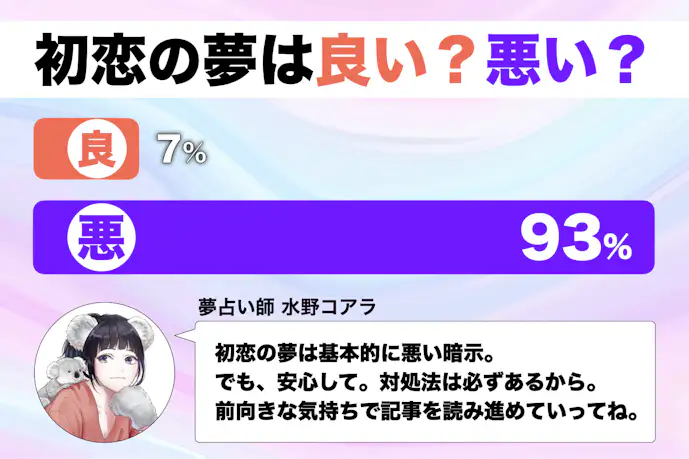 初恋の夢は良い？悪い？

良 7%

悪 93%

夢占い師 水野コアラ

初恋の夢は基本的に悪い暗示。
でも、安心して。対処法は必ずあるから。
前向きな気持ちで記事を読み進めていってね。